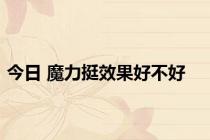 今日 魔力挺效果好不好